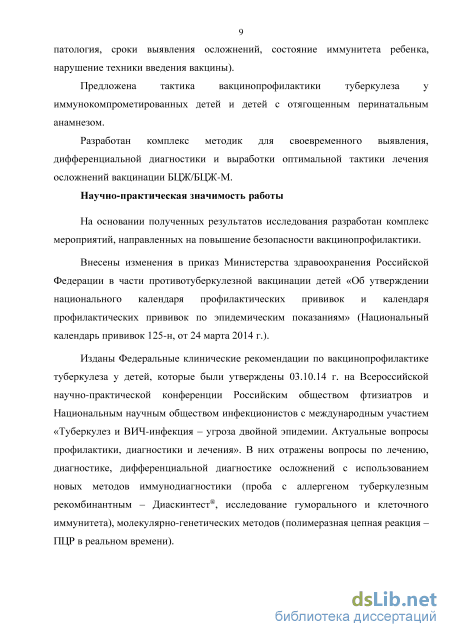 9

патология, сроки выявления осложнений, состояние иммунитета ребенка, нарушение техники введения вакцины).

Предложена тактика вакцинопрофилактики туберкулеза у иммунокомпрометированных детей и детей с отягощенным перинатальным анамнезом.

Разработан комплекс методик для своевременного выявления, дифференциальной диагностики и выработки оптимальной тактики лечения осложнений вакцинации БЦЖ/БЦЖ-М.

Научно-практическая значимость работы

На основании полученных результатов исследования разработан комплекс мероприятий, направленных на повышение безопасности вакцинопрофилактики.

Внесены изменения в приказ Министерства здравоохранения Российской Федерации в части противотуберкулезной вакцинации детей «Об утверждении национального календаря профилактических прививок и календаря профилактических прививок по эпидемическим показаниям» (Национальный календарь прививок 125-н, от 24 марта 2014 г.).

Изданы Федеральные клинические рекомендации по вакцинопрофилактике туберкулеза у детей, которые были утверждены 03.10.14 г. на Всероссийской научно-практической конференции Российским обществом фтизиатров и Национальным научным обществом инфекционистов с международным участием «Туберкулез и ВИЧ-инфекция – угроза двойной эпидемии. Актуальные вопросы профилактики, диагностики и лечения». В них отражены вопросы по лечению, диагностике, дифференциальной диагностике осложнений с использованием новых методов иммунодиагностики (проба с аллергеном туберкулезным рекомбинантным – Диаскинтест®, исследование гуморального и клеточного иммунитета), молекулярно-генетических методов (полимеразная цепная реакция – ПЦР в реальном времени).

dsLib.net
библиотека диссертаций